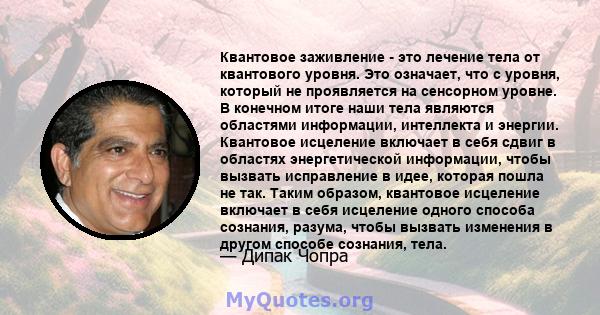 Квантовое заживление - это лечение тела от квантового уровня. Это означает, что с уровня, который не проявляется на сенсорном уровне. В конечном итоге наши тела являются областями информации, интеллекта и энергии. Квантовое исцеление включает в себя сдвиг в областях энергетической информации, чтобы вызвать исправление в идее, которая пошла не так. Таким образом, квантовое исцеление включает в себя исцеление одного способа сознания, разума, чтобы вызвать изменения в другом способе сознания, тела.
— Дипак Чопра

MyQuotes.org